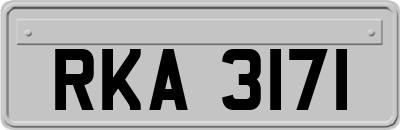 RKA 3171